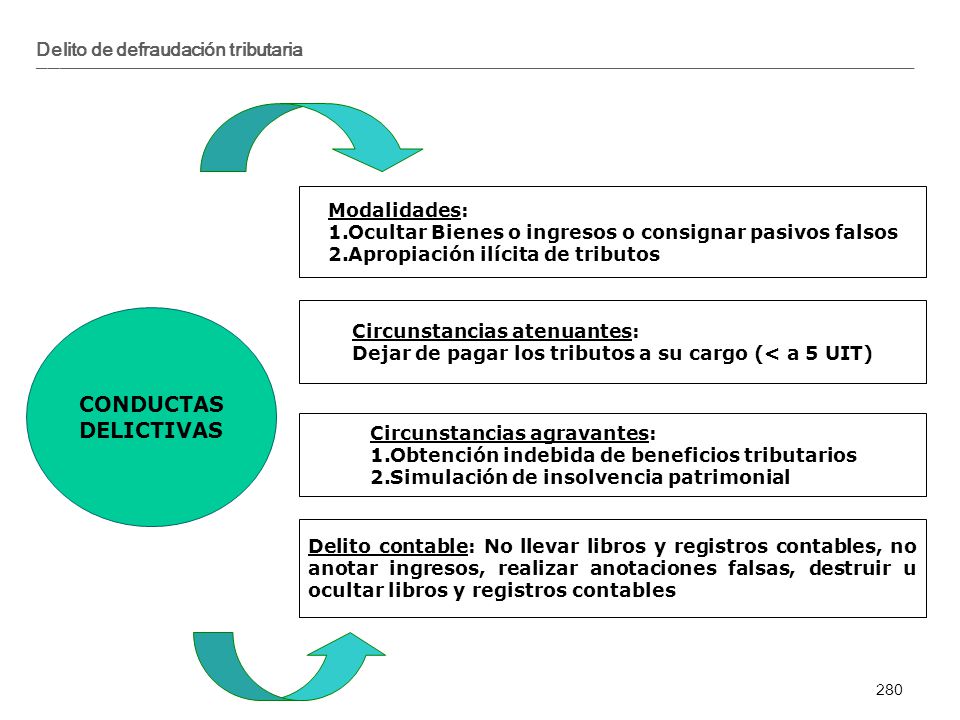 Delito de defraudación tributaria

CONDUCTAS DELICTIVAS

Modalidades:
1.Ocultar Bienes o ingresos o consignar pasivos falsos
2.Apropiación ilícita de tributos

Circunstancias atenuantes:
Dejar de pagar los tributos a su cargo (< a 5 UIT)

Circunstancias agravantes:
1.Obtención indebida de beneficios tributarios
2.Simulación de insolvencia patrimonial

Delito contable: No llevar libros y registros contables, no anotar ingresos, realizar anotaciones falsas, destruir u ocultar libros y registros contables

280